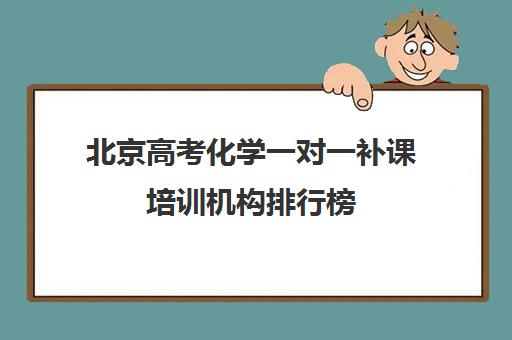 北京高考化学一对一补课培训机构排行榜